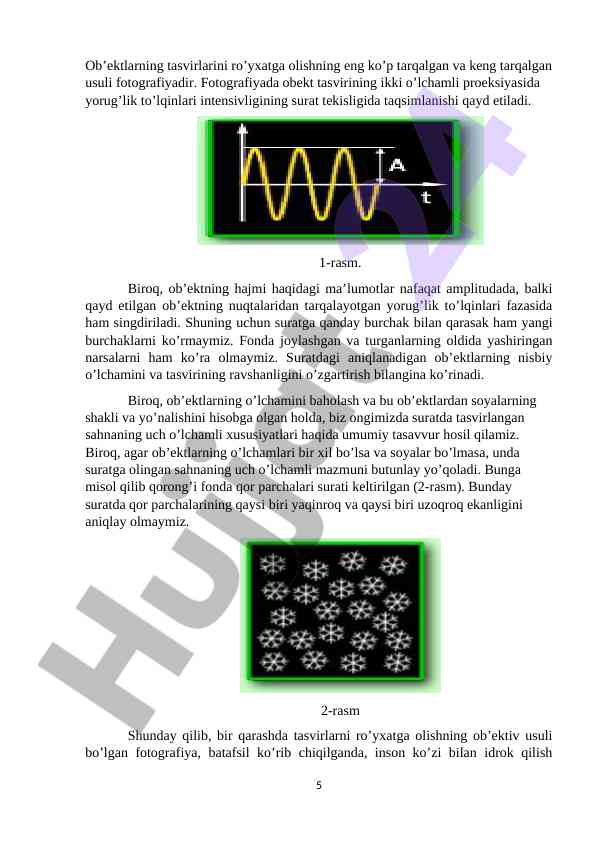 Ob’ektlarning tasvirlarini ro’yxatga olishning eng ko’p tarqalgan va keng tarqalgan usuli fotografiyadir. Fotografiyada obekt tasvirining ikki o’lchamli proeksiyasida yorug’lik to’lqinlari intensivligining surat tekisligida taqsimlanishi qayd etiladi.

A

t

1-rasm.

Biroq, ob’ektning hajmi haqidagi ma’lumotlar nafaqat amplitudada, balki qayd etilgan ob’ektning nuqtalaridan tarqalayotgan yorug’lik to’lqinlari fazasida ham singdiriladi. Shuning uchun suratga qanday burchak bilan qarasak ham yangi burchaklarni ko’rmaymiz. Fonda joylashgan va turganlarning oldida yashiringan narsalarni ham ko’ra olmaymiz. Suratdagi aniqlanadigan ob’ektlarning nisbiy o’lchamini va tasvirining ravshanligini o’zgartirish bilangina ko’rinadi.

Biroq, ob’ektlarning o’lchamini baholash va bu ob’ektlardan soyalarning shakli va yo’nalishini hisobga olgan holda, biz ongimizda suratda tasvirlangan sahnaning uch o’lchamli xususiyatlari haqida umumiy tasavvur hosil qilamiz. Biroq, agar ob’ektlarning o’lchamlari bir xil bo’lsa va soyalar bo’lmasa, unda suratga olingan sahnaning uch o’lchamli mazmuni butunlay yo’qoladi. Bunga misol qilib qorong’i fonda qor parchalari surati keltirilgan (2-rasm). Bunday suratda qor parchalarining qaysi biri yaqinroq va qaysi biri uzoqroq ekanligini aniqlay olmaymiz.

2-rasm

Shunday qilib, bir qarashda tasvirlarni ro’yxatga olishning ob’ektiv usuli bo’lgan fotografiya, batafsil ko’rib chiqilganda, inson ko’zi bilan idrok qilish

5

Hujjat 24